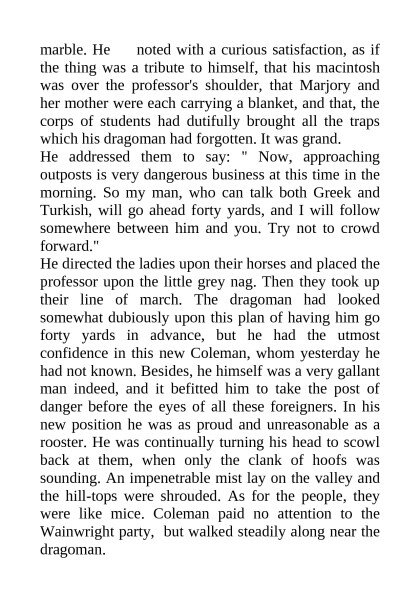 marble. He noted with a curious satisfaction, as if the thing was a tribute to himself, that his macintosh was over the professor's shoulder, that Marjory and her mother were each carrying a blanket, and that, the corps of students had dutifully brought all the traps which his dragoman had forgotten. It was grand.
He addressed them to say: " Now, approaching outposts is very dangerous business at this time in the morning. So my man, who can talk both Greek and Turkish, will go ahead forty yards, and I will follow somewhere between him and you. Try not to crowd forward."
He directed the ladies upon their horses and placed the professor upon the little grey nag. Then they took up their line of march. The dragoman had looked somewhat dubiously upon this plan of having him go forty yards in advance, but he had the utmost confidence in this new Coleman, whom yesterday he had not known. Besides, he himself was a very gallant man indeed, and it befitted him to take the post of danger before the eyes of all these foreigners. In his new position he was as proud and unreasonable as a rooster. He was continually turning his head to scowl back at them, when only the clank of hoofs was sounding. An impenetrable mist lay on the valley and the hill-tops were shrouded. As for the people, they were like mice. Coleman paid no attention to the Wainwright party, but walked steadily along near the dragoman.